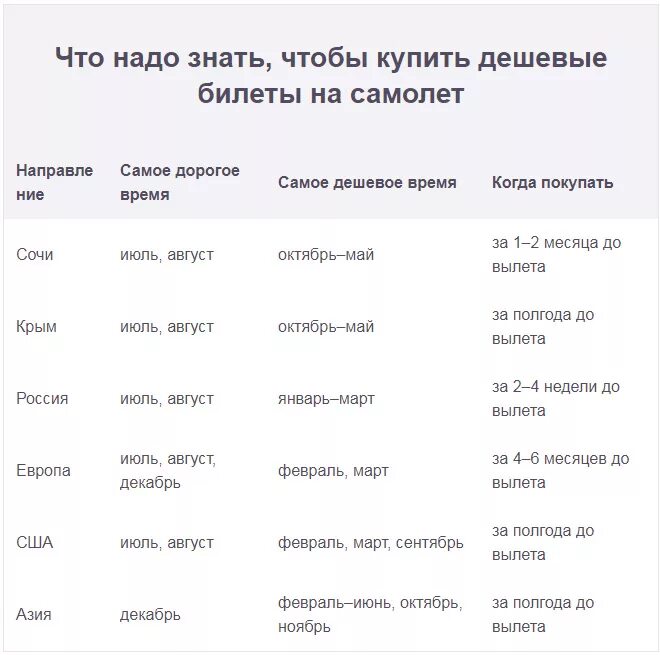 Что надо знать, чтобы купить дешевые билеты на самолет

| Направление | Самое дорогое время | Самое дешевое время | Когда покупать |
|---|---|---|---|
| Сочи | июль, август | октябрь–май | за 1–2 месяца до вылета |
| Крым | июль, август | октябрь–май | за полгода до вылета |
| Россия | июль, август | январь–март | за 2–4 недели до вылета |
| Европа | июль, август, декабрь | февраль, март | за 4–6 месяцев до вылета |
| США | июль, август | февраль, март, сентябрь | за полгода до вылета |
| Азия | декабрь | февраль–июнь, октябрь, ноябрь | за полгода до вылета |